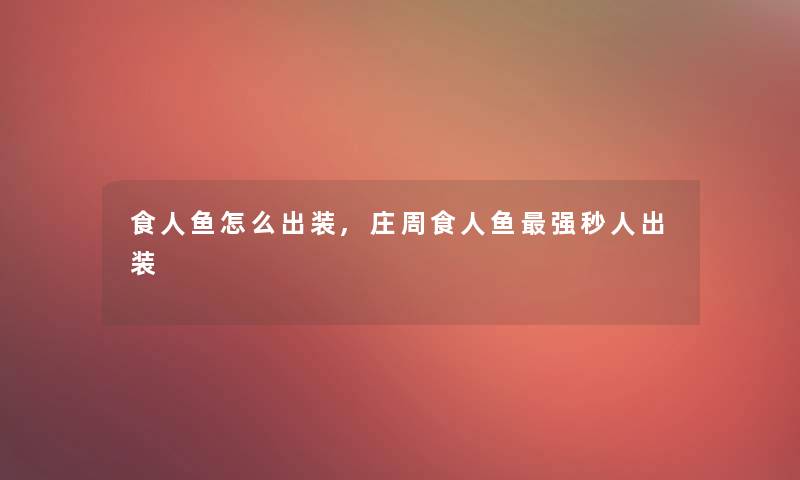 食人鱼怎么出装，庄周食人鱼最强秒人出装